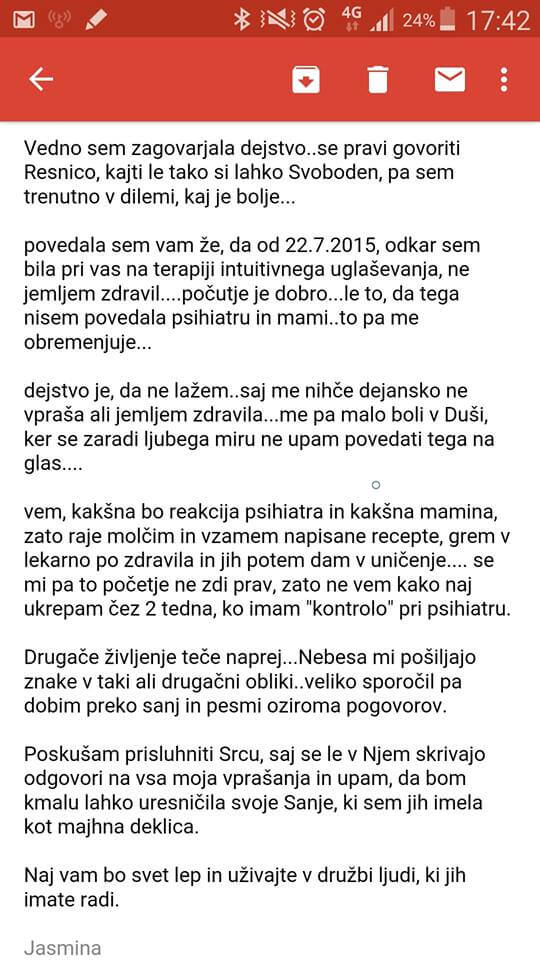 4G 24% 17:42

Vedno sem zagovarjala dejstvo..se pravi govoriti Resnico, kajti le tako si lahko Svoboden, pa sem trenutno v dilemi, kaj je bolje...

povedala sem vam že, da od 22.7.2015, odkar sem bila pri vas na terapiji intuitivnega uglaševanja, ne jemljem zdravil....počutje je dobro...le to, da tega nisem povedala psihiatru in mami..to pa me obremenjuje...

dejstvo je, da ne lažem..saj me nihče dejansko ne vpraša ali jemljem zdravila...me pa malo boli v Duši, ker se zaradi ljubega miru ne upam povedati tega na glas....

vem, kakšna bo reakcija psihiatra in kakšna mamina, zato raje molčim in vzamem napisane recepte, grem v lekarno po zdravila in jih potem dam v uničenje.... se mi pa to početje ne zdi prav, zato ne vem kako naj ukrepam čez 2 tedna, ko imam "kontrolo" pri psihiatru.

Drugače življenje teče naprej...Nebesa mi pošiljajo znake v taki ali drugačni obliki..veliko sporočil pa dobim preko sanj in pesmi oziroma pogovorov.

Poskušam prisluhniti Srcu, saj se le v Njem skrivajo odgovori na vsa moja vprašanja in upam, da bom kmalu lahko uresničila svoje Sanje, ki sem jih imela kot majhna deklica.

Naj vam bo svet lep in uživajte v družbi ljudi, ki jih imate radi.

Jasmina